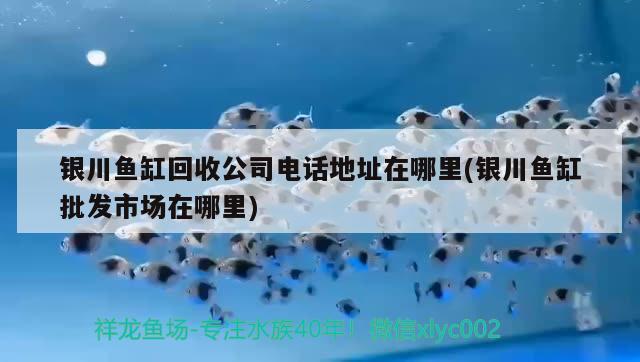 银川鱼缸回收公司电话地址在哪里(银川鱼缸批发市场在哪里)

祥龙鱼场-专注水族40年！微信xlyc002